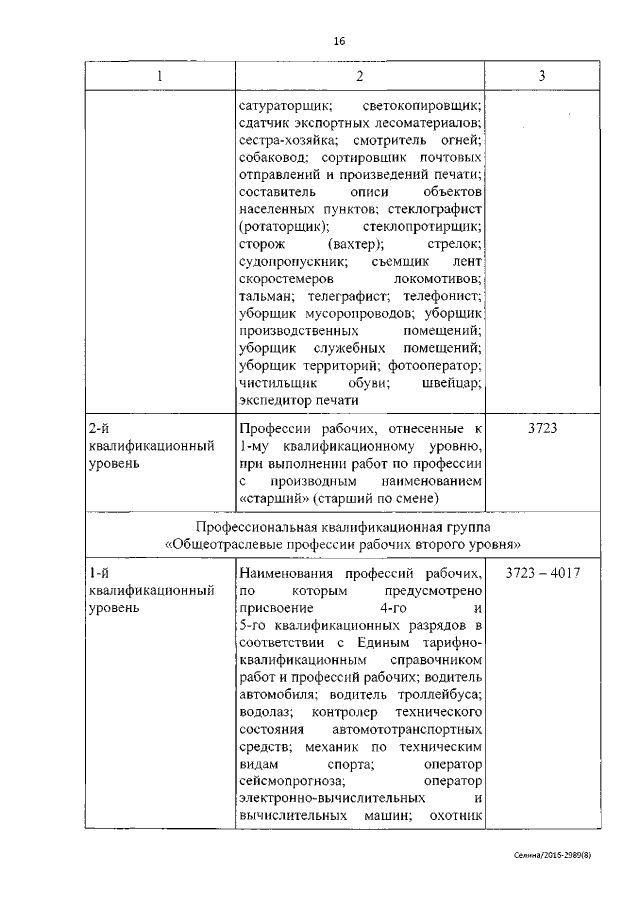 16

| 1 | 2 | 3 |
|---|---|---|
| | сатураторщик; светокопировщик; сдатчик экспортных лесоматериалов; сестра-хозяйка; смотритель огней; собаковод; сортировщик почтовых отправлений и произведений печати; составитель описи объектов населенных пунктов; стеклографист (ротаторщик); стеклопротирщик; сторож (вахтер); стрелок; судопропускник; съемщик лент скоростемеров локомотивов; тальман; телеграфист; телефонист; уборщик мусоропроводов; уборщик производственных помещений; уборщик служебных помещений; уборщик территорий; фотооператор; чистильщик обуви; швейцар; экспедитор печати | |
| 2-й квалификационный уровень | Профессии рабочих, отнесенные к 1-му квалификационному уровню, при выполнении работ по профессии с производным наименованием «старший» (старший по смене) | 3723 |
| Профессиональная квалификационная группа «Общеотраслевые профессии рабочих второго уровня» | | |
| 1-й квалификационный уровень | Наименования профессий рабочих, по которым предусмотрено присвоение 4-го и 5-го квалификационных разрядов в соответствии с Единым тарифно-квалификационным справочником работ и профессий рабочих; водитель автомобиля; водитель троллейбуса; водолаз; контролер технического состояния автомототранспортных средств; механик по техническим видам спорта; оператор сейсмопрогноза; оператор электронно-вычислительных и вычислительных машин; охотник | 3723 – 4017 |

Селина/2015-2989(8)